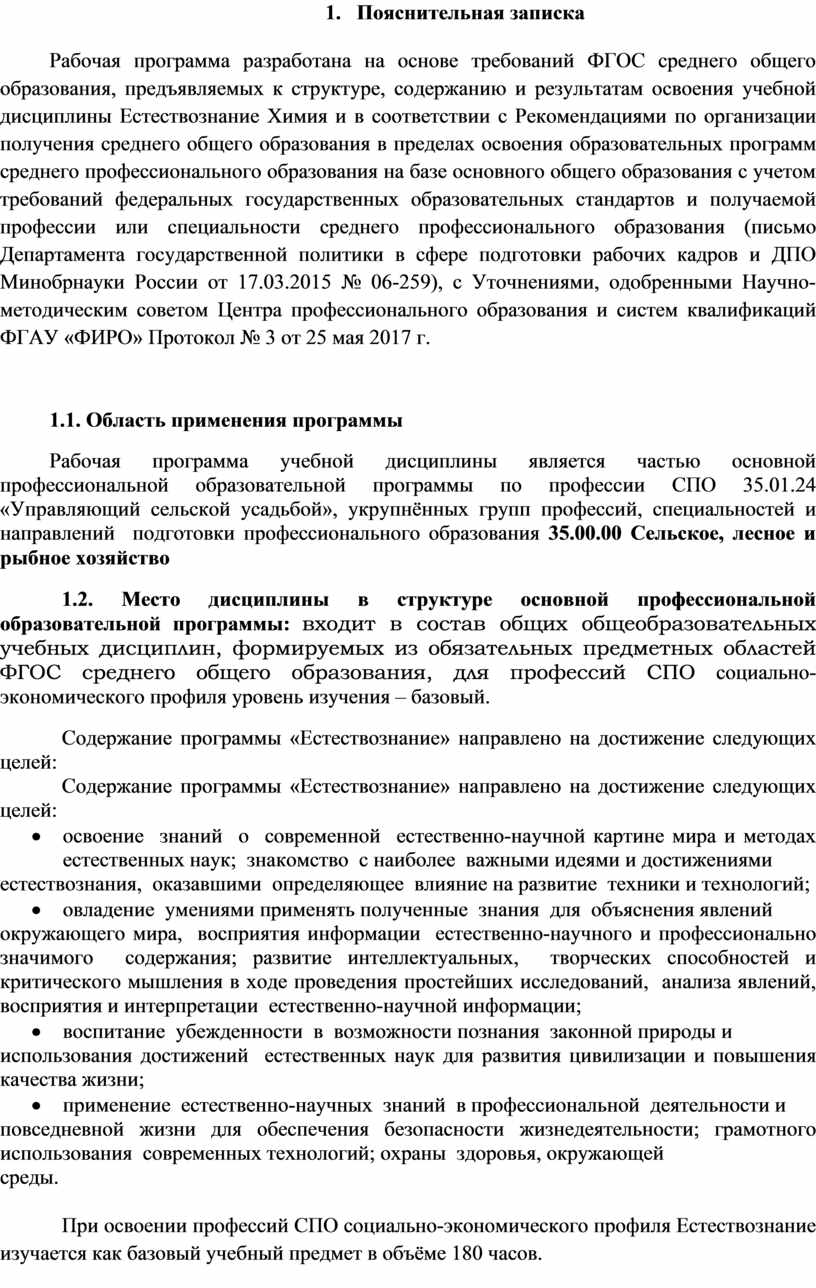 1. Пояснительная записка

Рабочая программа разработана на основе требований ФГОС среднего общего образования, предъявляемых к структуре, содержанию и результатам освоения учебной дисциплины Естествознание Химия и в соответствии с Рекомендациями по организации получения среднего общего образования в пределах освоения образовательных программ среднего профессионального образования на базе основного общего образования с учетом требований федеральных государственных образовательных стандартов и получаемой профессии или специальности среднего профессионального образования (письмо Департамента государственной политики в сфере подготовки рабочих кадров и ДПО Минобрнауки России от 17.03.2015 № 06-259), с Уточнениями, одобренными Научно-методическим советом Центра профессионального образования и систем квалификаций ФГАУ «ФИРО» Протокол № 3 от 25 мая 2017 г.

1.1. Область применения программы

Рабочая программа учебной дисциплины является частью основной профессиональной образовательной программы по профессии СПО 35.01.24 «Управляющий сельской усадьбой», укрупнённых групп профессий, специальностей и направлений подготовки профессионального образования 35.00.00 Сельское, лесное и рыбное хозяйство

1.2. Место дисциплины в структуре основной профессиональной образовательной программы: входит в состав общих общеобразовательных учебных дисциплин, формируемых из обязательных предметных областей ФГОС среднего общего образования, для профессий СПО социально-экономического профиля уровень изучения – базовый.

Содержание программы «Естествознание» направлено на достижение следующих целей:
Содержание программы «Естествознание» направлено на достижение следующих целей:
• освоение знаний о современной естественно-научной картине мира и методах естественных наук; знакомство с наиболее важными идеями и достижениями естествознания, оказавшими определяющее влияние на развитие техники и технологий;
• овладение умениями применять полученные знания для объяснения явлений окружающего мира, восприятия информации естественно-научного и профессионально значимого содержания; развитие интеллектуальных, творческих способностей и критического мышления в ходе проведения простейших исследований, анализа явлений, восприятия и интерпретации естественно-научной информации;
• воспитание убежденности в возможности познания законной природы и использования достижений естественных наук для развития цивилизации и повышения качества жизни;
• применение естественно-научных знаний в профессиональной деятельности и повседневной жизни для обеспечения безопасности жизнедеятельности; грамотного использования современных технологий; охраны здоровья, окружающей среды.

При освоении профессий СПО социально-экономического профиля Естествознание изучается как базовый учебный предмет в объёме 180 часов.